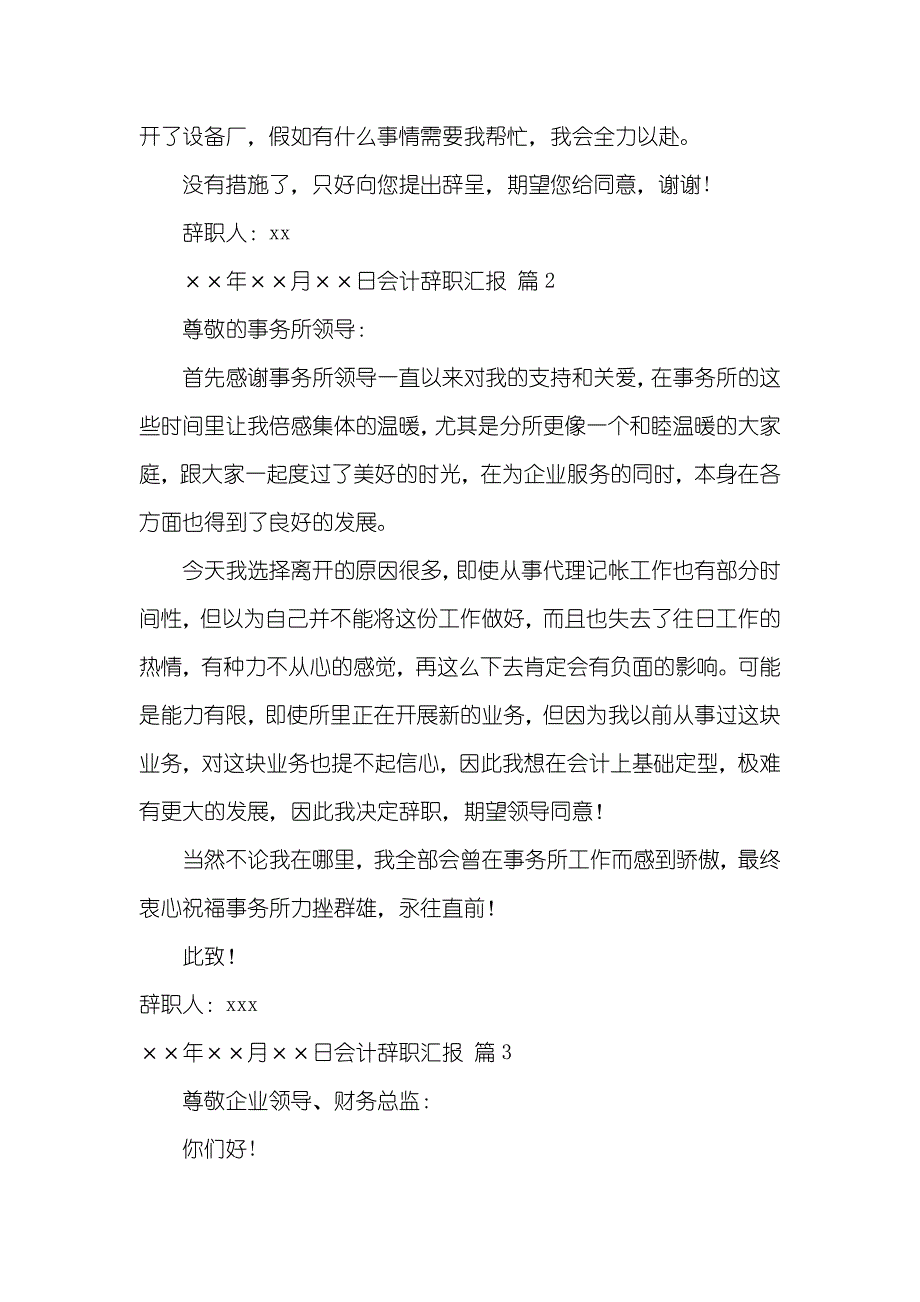 开了设备厂，假如有什么事情需要我帮忙，我会全力以赴。

没有措施了，只好向您提出辞呈，期望您给同意，谢谢！

辞职人：xx

××年××月××日会计辞职汇报 篇2

尊敬的事务所领导：

首先感谢事务所领导一直以来对我的支持和关爱，在事务所的这些时间里让我倍感集体的温暖，尤其是分所更像一个和睦温暖的大家庭，跟大家一起度过了美好的时光，在为企业服务的同时，本身在各方面也得到了良好的发展。

今天我选择离开的原因很多，即使从事代理记帐工作也有部分时间性，但以为自己并不能将这份工作做好，而且也失去了往日工作的热情，有种力不从心的感觉，再这么下去肯定会有负面的影响。可能是能力有限，即使所里正在开展新的业务，但因为我以前从事过这块业务，对这块业务也提不起信心，因此我想在会计上基础定型，极难有更大的发展，因此我决定辞职，期望领导同意！

当然不论我在哪里，我全部会曾在事务所工作而感到骄傲，最终衷心祝福事务所力挫群雄，永往直前！

此致！

辞职人：xxx

××年××月××日会计辞职汇报 篇3

尊敬企业领导、财务总监：

你们好！